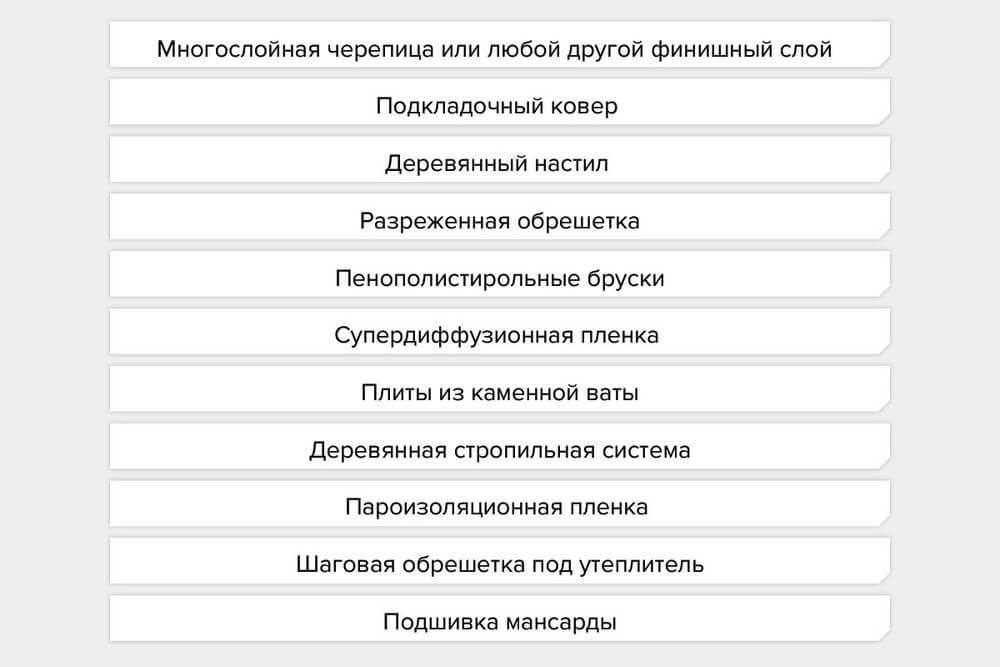 Многослойная черепица или любой другой финишный слой

Подкладочный ковер

Деревянный настил

Разреженная обрешетка

Пенополистирольные бруски

Супердиффузионная пленка

Плиты из каменной ваты

Деревянная стропильная система

Пароизоляционная пленка

Шаговая обрешетка под утеплитель

Подшивка мансарды